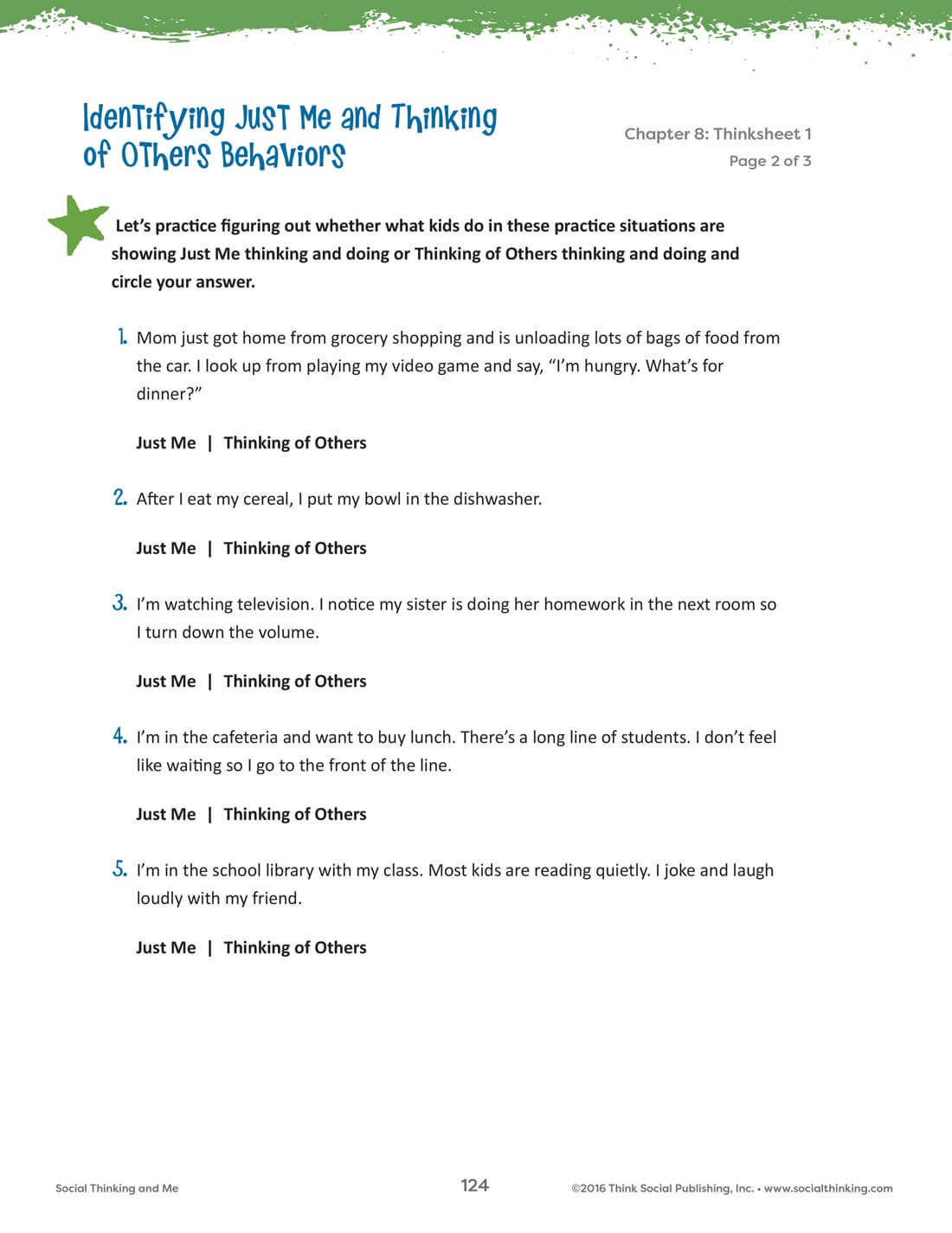 Identifying Just Me and Thinking of Others Behaviors

Chapter 8: Thinksheet 1
Page 2 of 3

Let's practice figuring out whether what kids do in these practice situations are showing Just Me thinking and doing or Thinking of Others thinking and doing and circle your answer.

1. Mom just got home from grocery shopping and is unloading lots of bags of food from the car. I look up from playing my video game and say, "I'm hungry. What's for dinner?"

Just Me | Thinking of Others

2. After I eat my cereal, I put my bowl in the dishwasher.

Just Me | Thinking of Others

3. I'm watching television. I notice my sister is doing her homework in the next room so I turn down the volume.

Just Me | Thinking of Others

4. I'm in the cafeteria and want to buy lunch. There's a long line of students. I don't feel like waiting so I go to the front of the line.

Just Me | Thinking of Others

5. I'm in the school library with my class. Most kids are reading quietly. I joke and laugh loudly with my friend.

Just Me | Thinking of Others

Social Thinking and Me

124

©2016 Think Social Publishing, Inc. • www.socialthinking.com